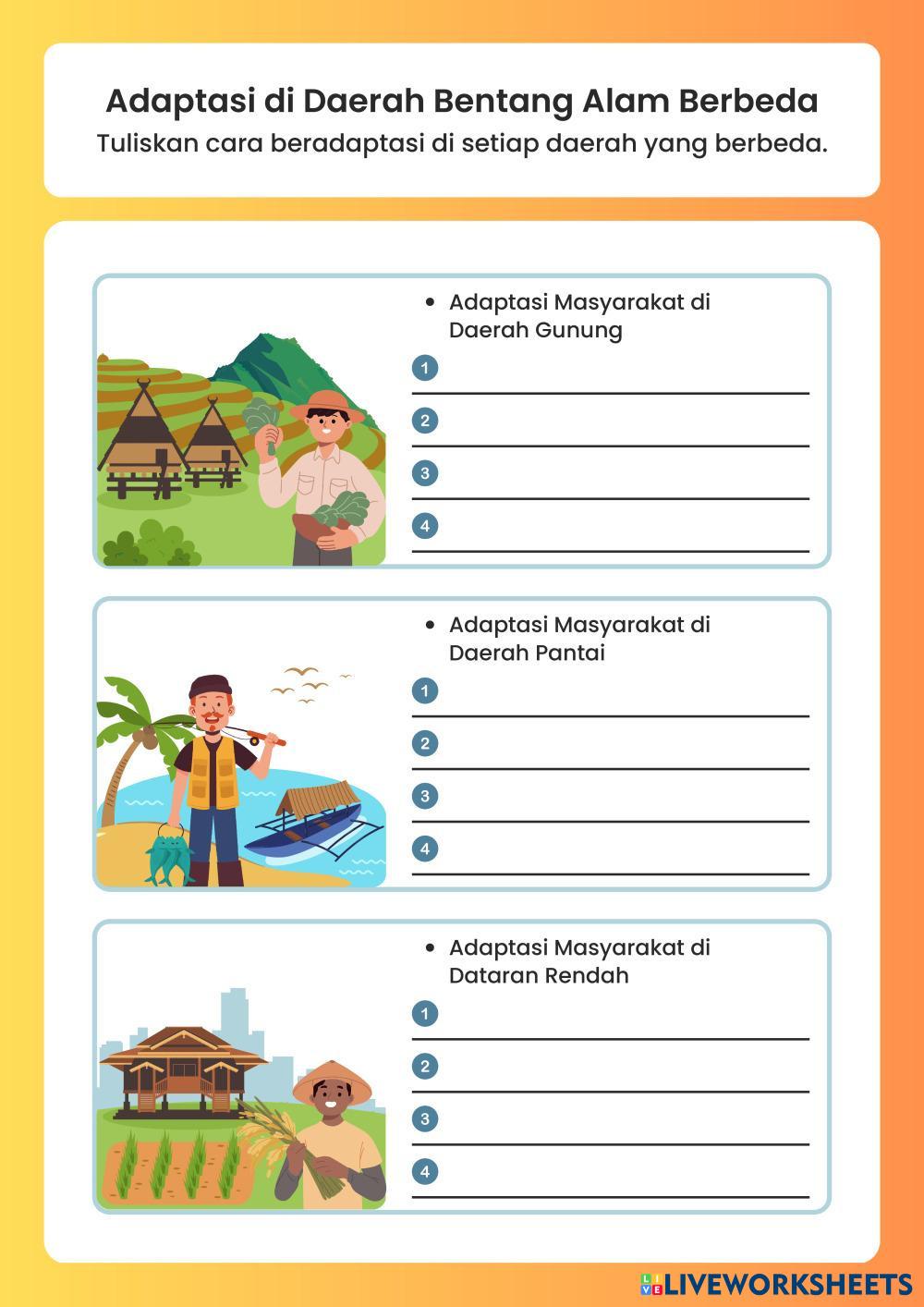 Adaptasi di Daerah Bentang Alam Berbeda
Tuliskan cara beradaptasi di setiap daerah yang berbeda.

• Adaptasi Masyarakat di Daerah Gunung
1
2
3
4

• Adaptasi Masyarakat di Daerah Pantai
1
2
3
4

• Adaptasi Masyarakat di Dataran Rendah
1
2
3
4

LIVEWORKSHEETS